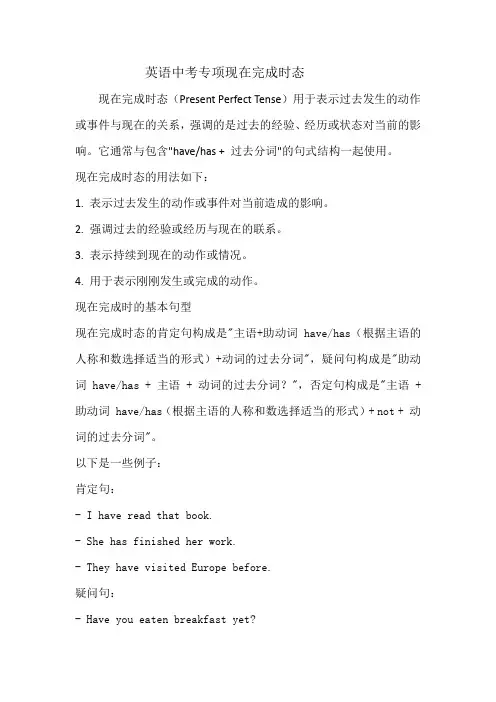 英语中考专项现在完成时态

现在完成时态（Present Perfect Tense）用于表示过去发生的动作或事件与现在的关系，强调的是过去的经验、经历或状态对当前的影响。它通常与包含"have/has + 过去分词"的句式结构一起使用。

现在完成时态的用法如下：

1. 表示过去发生的动作或事件对当前造成的影响。

2. 强调过去的经验或经历与现在的联系。

3. 表示持续到现在的动作或情况。

4. 用于表示刚刚发生或完成的动作。

现在完成时的基本句型

现在完成时态的肯定句构成是"主语+助动词 have/has（根据主语的人称和数选择适当的形式）+动词的过去分词"，疑问句构成是"助动词 have/has + 主语 + 动词的过去分词？"，否定句构成是"主语 + 助动词 have/has（根据主语的人称和数选择适当的形式）+ not + 动词的过去分词"。

以下是一些例子：

肯定句：

- I have read that book.

- She has finished her work.

- They have visited Europe before.

疑问句：

- Have you eaten breakfast yet?